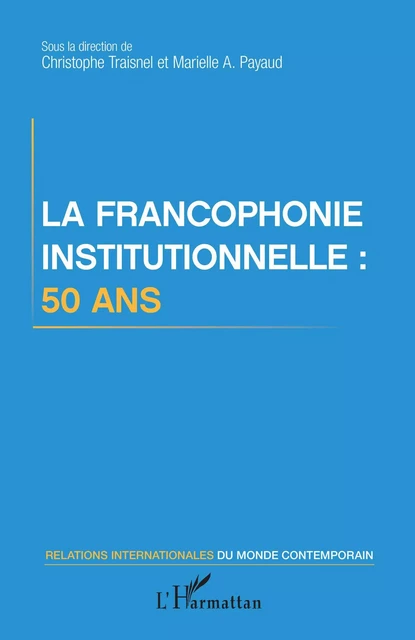 Sous la direction de
Christophe Traisnel et Marielle A. Payaud

LA FRANCOPHONIE INSTITUTIONNELLE : 50 ANS

RELATIONS INTERNATIONALES DU MONDE CONTEMPORAIN

L'Harmattan